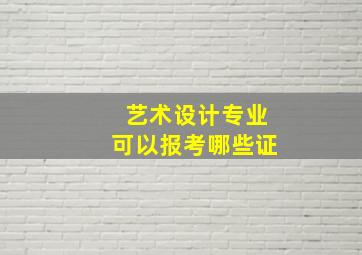 艺术设计专业
可以报考哪些证